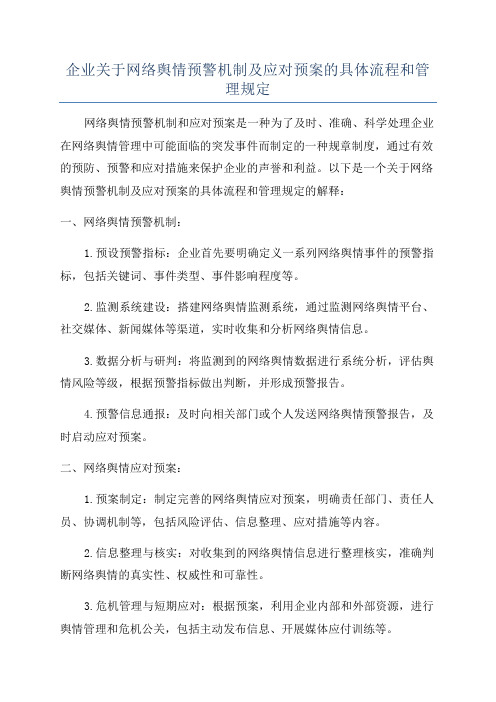 企业关于网络舆情预警机制及应对预案的具体流程和管理规定

网络舆情预警机制和应对预案是一种为了及时、准确、科学处理企业在网络舆情管理中可能面临的突发事件而制定的一种规章制度，通过有效的预防、预警和应对措施来保护企业的声誉和利益。以下是一个关于网络舆情预警机制及应对预案的具体流程和管理规定的解释：

一、网络舆情预警机制：

1.预设预警指标：企业首先要明确定义一系列网络舆情事件的预警指标，包括关键词、事件类型、事件影响程度等。

2.监测系统建设：搭建网络舆情监测系统，通过监测网络舆情平台、社交媒体、新闻媒体等渠道，实时收集和分析网络舆情信息。

3.数据分析与研判：将监测到的网络舆情数据进行系统分析，评估舆情风险等级，根据预警指标做出判断，并形成预警报告。

4.预警信息通报：及时向相关部门或个人发送网络舆情预警报告，及时启动应对预案。

二、网络舆情应对预案：

1.预案制定：制定完善的网络舆情应对预案，明确责任部门、责任人员、协调机制等，包括风险评估、信息整理、应对措施等内容。

2.信息整理与核实：对收集到的网络舆情信息进行整理核实，准确判断网络舆情的真实性、权威性和可靠性。

3.危机管理与短期应对：根据预案，利用企业内部和外部资源，进行舆情管理和危机公关，包括主动发布信息、开展媒体应付训练等。